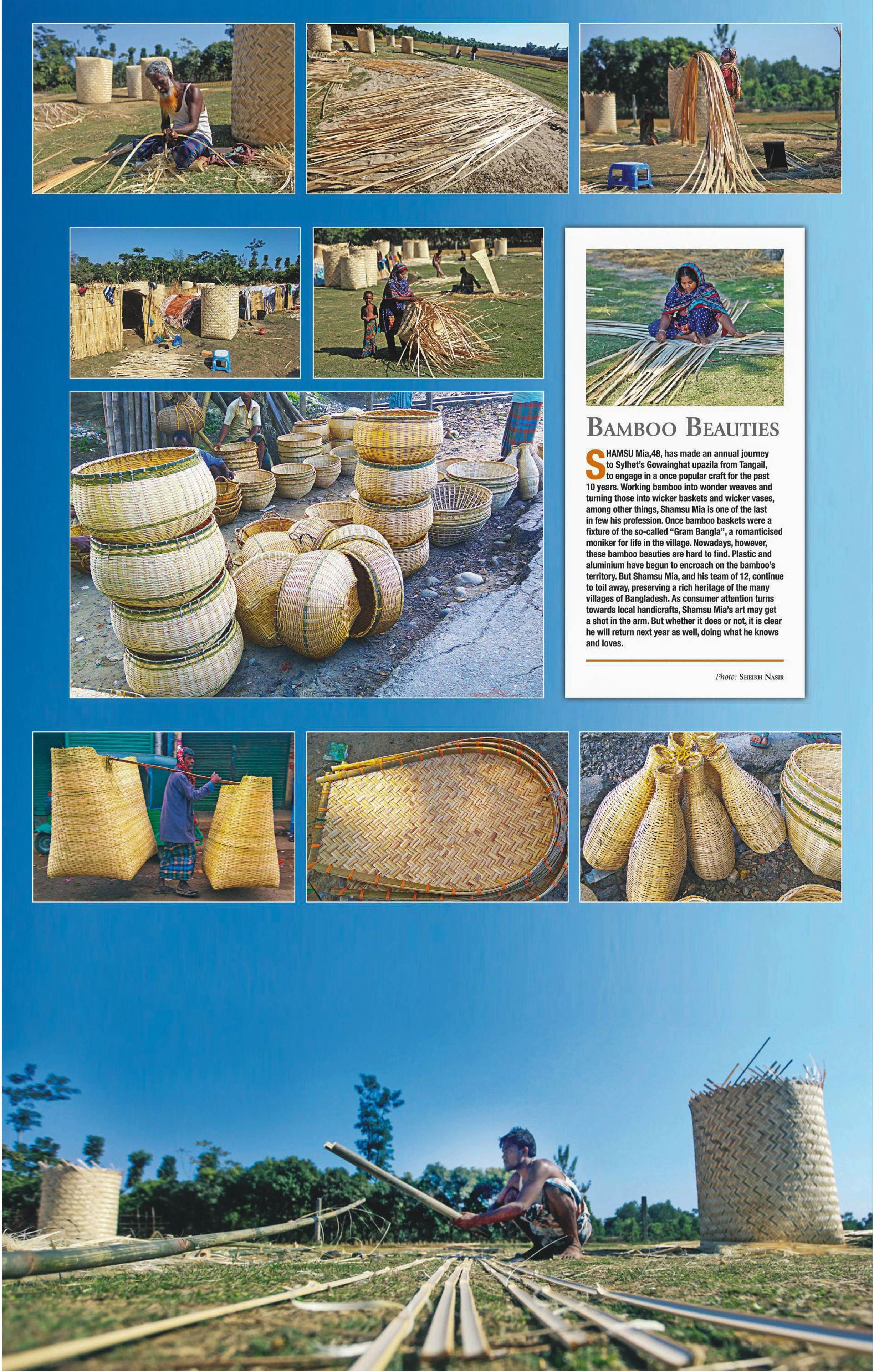 BAMBOO BEAUTIES

SHAMSU Mia,48, has made an annual journey to Sylhet's Gowainghat upazila from Tangail, to engage in a once popular craft for the past 10 years. Working bamboo into wonder weaves and turning those into wicker baskets and wicker vases, among other things, Shamsu Mia is one of the last in few his profession. Once bamboo baskets were a fixture of the so-called "Gram Bangla", a romanticised moniker for life in the village. Nowadays, however, these bamboo beauties are hard to find. Plastic and aluminium have begun to encroach on the bamboo's territory. But Shamsu Mia, and his team of 12, continue to toil away, preserving a rich heritage of the many villages of Bangladesh. As consumer attention turns towards local handicrafts, Shamsu Mia's art may get a shot in the arm. But whether it does or not, it is clear he will return next year as well, doing what he knows and loves.

Photo: SHEIKH NASIR